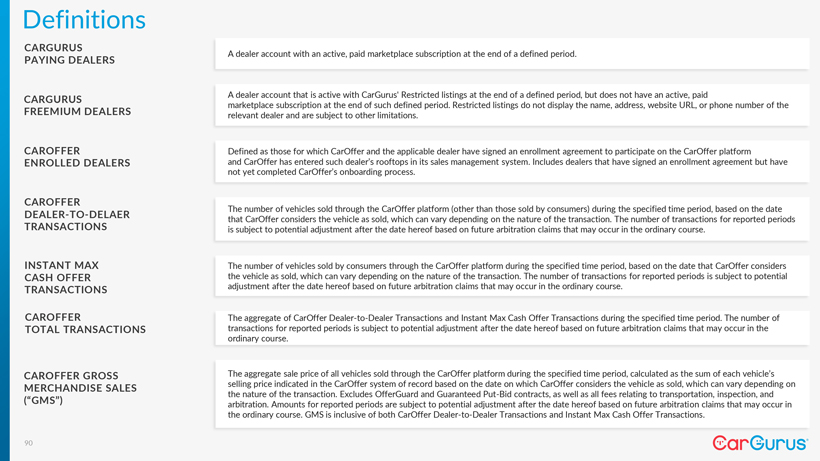 Definitions

CARGURUS PAYING DEALERS

A dealer account with an active, paid marketplace subscription at the end of a defined period.

CARGURUS FREEMIUM DEALERS

A dealer account that is active with CarGurus' Restricted listings at the end of a defined period, but does not have an active, paid marketplace subscription at the end of such defined period. Restricted listings do not display the name, address, website URL, or phone number of the relevant dealer and are subject to other limitations.

CAROFFER ENROLLED DEALERS

Defined as those for which CarOffer and the applicable dealer have signed an enrollment agreement to participate on the CarOffer platform and CarOffer has entered such dealer's rooftops in its sales management system. Includes dealers that have signed an enrollment agreement but have not yet completed CarOffer's onboarding process.

CAROFFER DEALER-TO-DELAER TRANSACTIONS

The number of vehicles sold through the CarOffer platform (other than those sold by consumers) during the specified time period, based on the date that CarOffer considers the vehicle as sold, which can vary depending on the nature of the transaction. The number of transactions for reported periods is subject to potential adjustment after the date hereof based on future arbitration claims that may occur in the ordinary course.

INSTANT MAX CASH OFFER TRANSACTIONS

The number of vehicles sold by consumers through the CarOffer platform during the specified time period, based on the date that CarOffer considers the vehicle as sold, which can vary depending on the nature of the transaction. The number of transactions for reported periods is subject to potential adjustment after the date hereof based on future arbitration claims that may occur in the ordinary course.

CAROFFER TOTAL TRANSACTIONS

The aggregate of CarOffer Dealer-to-Dealer Transactions and Instant Max Cash Offer Transactions during the specified time period. The number of transactions for reported periods is subject to potential adjustment after the date hereof based on future arbitration claims that may occur in the ordinary course.

CAROFFER GROSS MERCHANDISE SALES ("GMS")

The aggregate sale price of all vehicles sold through the CarOffer platform during the specified time period, calculated as the sum of each vehicle's selling price indicated in the CarOffer system of record based on the date on which CarOffer considers the vehicle as sold, which can vary depending on the nature of the transaction. Excludes OfferGuard and Guaranteed Put-Bid contracts, as well as all fees relating to transportation, inspection, and arbitration. Amounts for reported periods are subject to potential adjustment after the date hereof based on future arbitration claims that may occur in the ordinary course. GMS is inclusive of both CarOffer Dealer-to-Dealer Transactions and Instant Max Cash Offer Transactions.

90

CarGurus